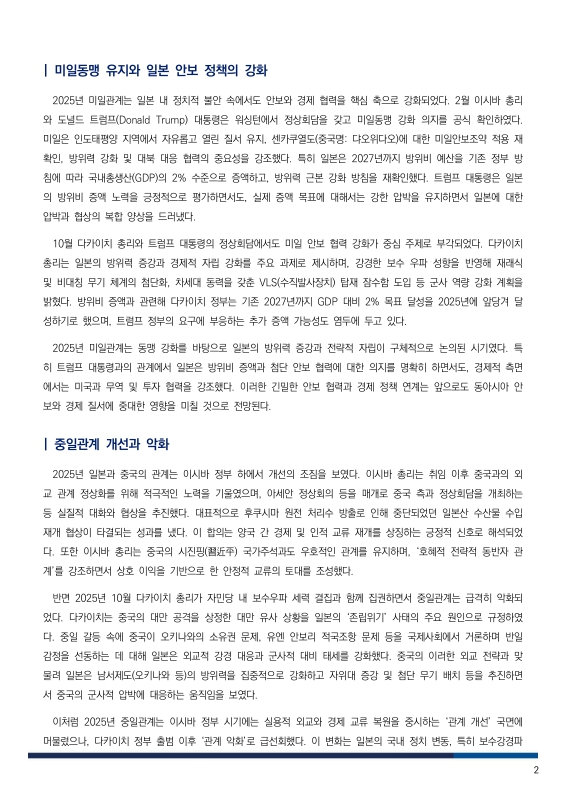 | 미일동맹 유지와 일본 안보 정책의 강화

2025년 미일관계는 일본 내 정치적 불안 속에서도 안보와 경제 협력을 핵심 축으로 강화되었다. 2월 이시바 총리와 도널드 트럼프(Donald Trump) 대통령은 워싱턴에서 정상회담을 갖고 미일동맹 강화 의지를 공식 확인하였다. 미일은 인도태평양 지역에서 자유롭고 열린 질서 유지, 센카쿠열도(중국명: 댜오위다오)에 대한 미일안보조약 적용 재확인, 방위력 강화 및 대북 대응 협력의 중요성을 강조했다. 특히 일본은 2027년까지 방위비 예산을 기존 정부 방침에 따라 국내총생산(GDP)의 2% 수준으로 증액하고, 방위력 근본 강화 방침을 재확인했다. 트럼프 대통령은 일본의 방위비 증액 노력을 긍정적으로 평가하면서도, 실제 증액 목표에 대해서는 강한 압박을 유지하면서 일본에 대한 압박과 협상의 복합 양상을 드러냈다.

10월 다카이치 총리와 트럼프 대통령의 정상회담에서도 미일 안보 협력 강화가 중심 주제로 부각되었다. 다카이치 총리는 일본의 방위력 증강과 경제적 자립 강화를 주요 과제로 제시하며, 강경한 보수 우파 성향을 반영해 재래식 및 비대칭 무기 체계의 첨단화, 차세대 동력을 갖춘 VLS(수직발사장치) 탑재 잠수함 도입 등 군사 역량 강화 계획을 밝혔다. 방위비 증액과 관련해 다카이치 정부는 기존 2027년까지 GDP 대비 2% 목표 달성을 2025년에 앞당겨 달성하기로 했으며, 트럼프 정부의 요구에 부응하는 추가 증액 가능성도 염두에 두고 있다.

2025년 미일관계는 동맹 강화를 바탕으로 일본의 방위력 증강과 전략적 자립이 구체적으로 논의된 시기였다. 특히 트럼프 대통령과의 관계에서 일본은 방위비 증액과 첨단 안보 협력에 대한 의지를 명확히 하면서도, 경제적 측면에서는 미국과 무역 및 투자 협력을 강조했다. 이러한 긴밀한 안보 협력과 경제 정책 연계는 앞으로도 동아시아 안보와 경제 질서에 중대한 영향을 미칠 것으로 전망된다.

| 중일관계 개선과 악화

2025년 일본과 중국의 관계는 이시바 정부 하에서 개선의 조짐을 보였다. 이시바 총리는 취임 이후 중국과의 외교 관계 정상화를 위해 적극적인 노력을 기울였으며, 아세안 정상회의 등을 매개로 중국 측과 정상회담을 개최하는 등 실질적 대화와 협상을 추진했다. 대표적으로 후쿠시마 원전 처리수 방출로 인해 중단되었던 일본산 수산물 수입 재개 협상이 타결되는 성과를 냈다. 이 합의는 양국 간 경제 및 인적 교류 재개를 상징하는 긍정적 신호로 해석되었다. 또한 이시바 총리는 중국의 시진핑(習近平) 국가주석과도 우호적인 관계를 유지하며, '호혜적 전략적 동반자 관계'를 강조하면서 상호 이익을 기반으로 한 안정적 교류의 토대를 조성했다.

반면 2025년 10월 다카이치 총리가 자민당 내 보수우파 세력 결집과 함께 집권하면서 중일관계는 급격히 악화되었다. 다카이치는 중국의 대만 공격을 상정한 대만 유사 상황을 일본의 '존립위기' 사태의 주요 원인으로 규정하였다. 중일 갈등 속에 중국이 오키나와의 소유권 문제, 유엔 안보리 적국조항 문제 등을 국제사회에서 거론하며 반일 감정을 선동하는 데 대해 일본은 외교적 강경 대응과 군사적 대비 태세를 강화했다. 중국의 이러한 외교 전략과 맞물려 일본은 남서제도(오키나와 등)의 방위력을 집중적으로 강화하고 자위대 증강 및 첨단 무기 배치 등을 추진하면서 중국의 군사적 압박에 대응하는 움직임을 보였다.

이처럼 2025년 중일관계는 이시바 정부 시기에는 실용적 외교와 경제 교류 복원을 중시하는 '관계 개선' 국면에 머물렀으나, 다카이치 정부 출범 이후 '관계 악화'로 급선회했다. 이 변화는 일본의 국내 정치 변동, 특히 보수강경파

2